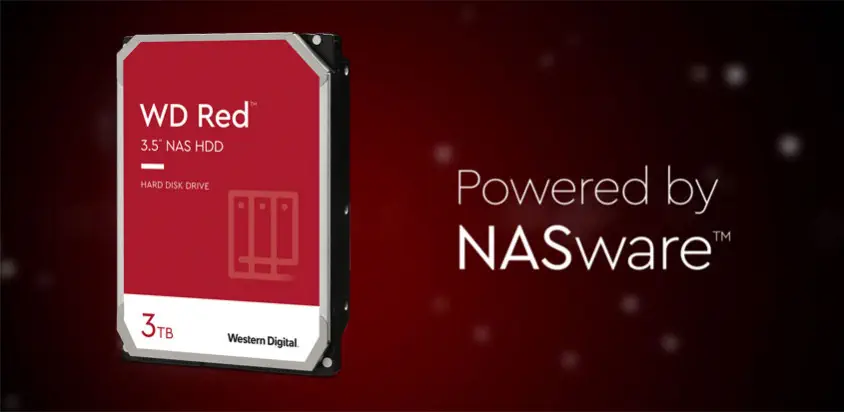 WD Red™
3.5" NAS HDD
HARD DISK DRIVE
3TB
Western Digital.

Powered by
NASware™